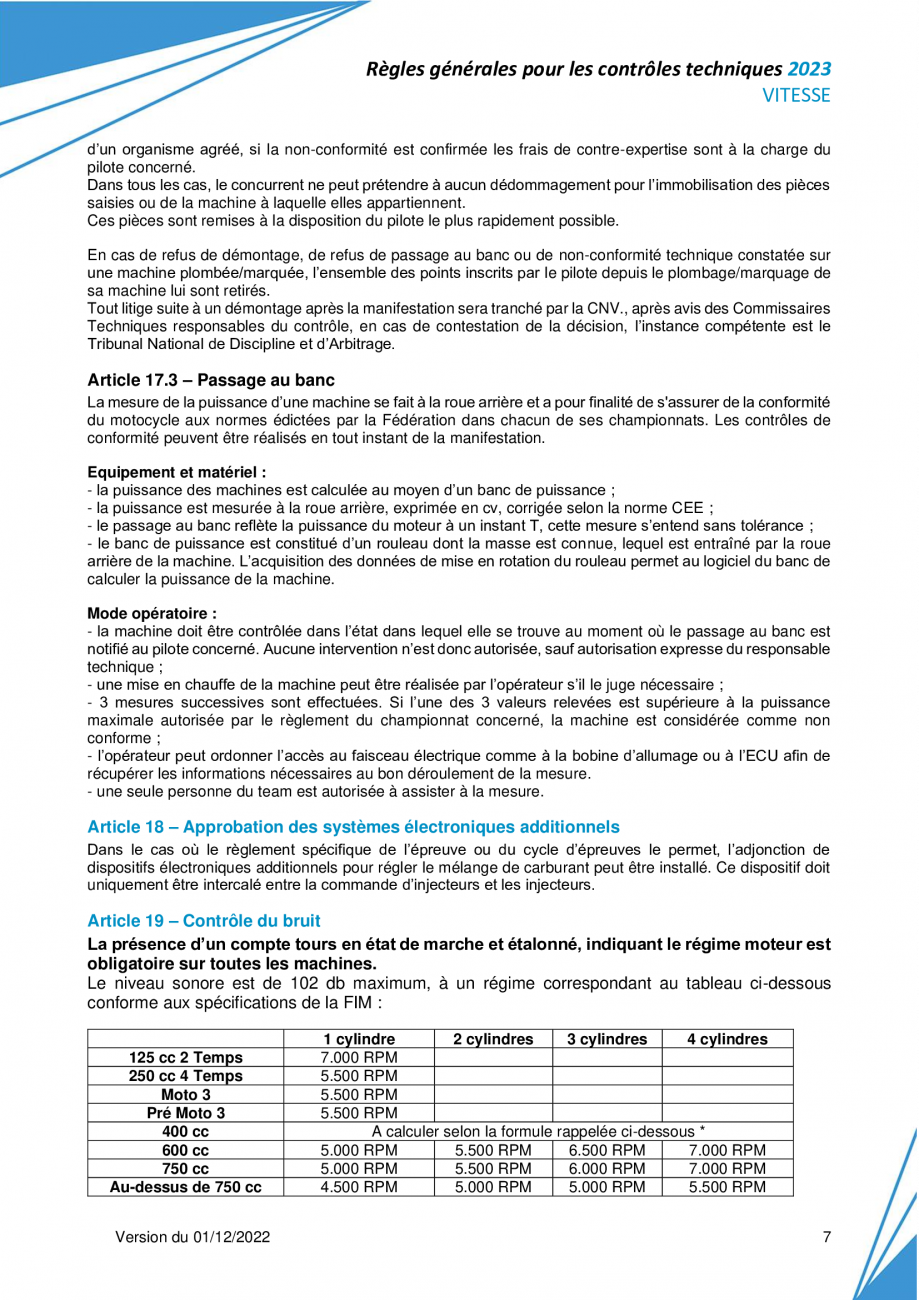 Règles générales pour les contrôles techniques 2023
VITESSE

d'un organisme agréé, si la non-conformité est confirmée les frais de contre-expertise sont à la charge du pilote concerné.
Dans tous les cas, le concurrent ne peut prétendre à aucun dédommagement pour l'immobilisation des pièces saisies ou de la machine à laquelle elles appartiennent.
Ces pièces sont remises à la disposition du pilote le plus rapidement possible.

En cas de refus de démontage, de refus de passage au banc ou de non-conformité technique constatée sur une machine plombée/marquée, l'ensemble des points inscrits par le pilote depuis le plombage/marquage de sa machine lui sont retirés.
Tout litige suite à un démontage après la manifestation sera tranché par la CNV., après avis des Commissaires Techniques responsables du contrôle, en cas de contestation de la décision, l'instance compétente est le Tribunal National de Discipline et d'Arbitrage.

Article 17.3 – Passage au banc
La mesure de la puissance d'une machine se fait à la roue arrière et a pour finalité de s'assurer de la conformité du motocycle aux normes édictées par la Fédération dans chacun de ses championnats. Les contrôles de conformité peuvent être réalisés en tout instant de la manifestation.

Equipement et matériel :
- la puissance des machines est calculée au moyen d'un banc de puissance ;
- la puissance est mesurée à la roue arrière, exprimée en cv, corrigée selon la norme CEE ;
- le passage au banc reflète la puissance du moteur à un instant T, cette mesure s'entend sans tolérance ;
- le banc de puissance est constitué d'un rouleau dont la masse est connue, lequel est entraîné par la roue arrière de la machine. L'acquisition des données de mise en rotation du rouleau permet au logiciel du banc de calculer la puissance de la machine.

Mode opératoire :
- la machine doit être contrôlée dans l'état dans lequel elle se trouve au moment où le passage au banc est notifié au pilote concerné. Aucune intervention n'est donc autorisée, sauf autorisation expresse du responsable technique ;
- une mise en chauffe de la machine peut être réalisée par l'opérateur s'il le juge nécessaire ;
- 3 mesures successives sont effectuées. Si l'une des 3 valeurs relevées est supérieure à la puissance maximale autorisée par le règlement du championnat concerné, la machine est considérée comme non conforme ;
- l'opérateur peut ordonner l'accès au faisceau électrique comme à la bobine d'allumage ou à l'ECU afin de récupérer les informations nécessaires au bon déroulement de la mesure.
- une seule personne du team est autorisée à assister à la mesure.

Article 18 – Approbation des systèmes électroniques additionnels
Dans le cas où le règlement spécifique de l'épreuve ou du cycle d'épreuves le permet, l'adjonction de dispositifs électroniques additionnels pour régler le mélange de carburant peut être installé. Ce dispositif doit uniquement être intercalé entre la commande d'injecteurs et les injecteurs.

Article 19 – Contrôle du bruit
La présence d'un compte tours en état de marche et étalonné, indiquant le régime moteur est obligatoire sur toutes les machines.
Le niveau sonore est de 102 db maximum, à un régime correspondant au tableau ci-dessous conforme aux spécifications de la FIM :

| | 1 cylindre | 2 cylindres | 3 cylindres | 4 cylindres |
|---|---|---|---|---|
| 125 cc 2 Temps | 7.000 RPM | | | |
| 250 cc 4 Temps | 5.500 RPM | | | |
| Moto 3 | 5.500 RPM | | | |
| Pré Moto 3 | 5.500 RPM | | | |
| 400 cc | A calculer selon la formule rappelée ci-dessous * | | | |
| 600 cc | 5.000 RPM | 5.500 RPM | 6.500 RPM | 7.000 RPM |
| 750 cc | 5.000 RPM | 5.500 RPM | 6.000 RPM | 7.000 RPM |
| Au-dessus de 750 cc | 4.500 RPM | 5.000 RPM | 5.000 RPM | 5.500 RPM |

Version du 01/12/2022 7